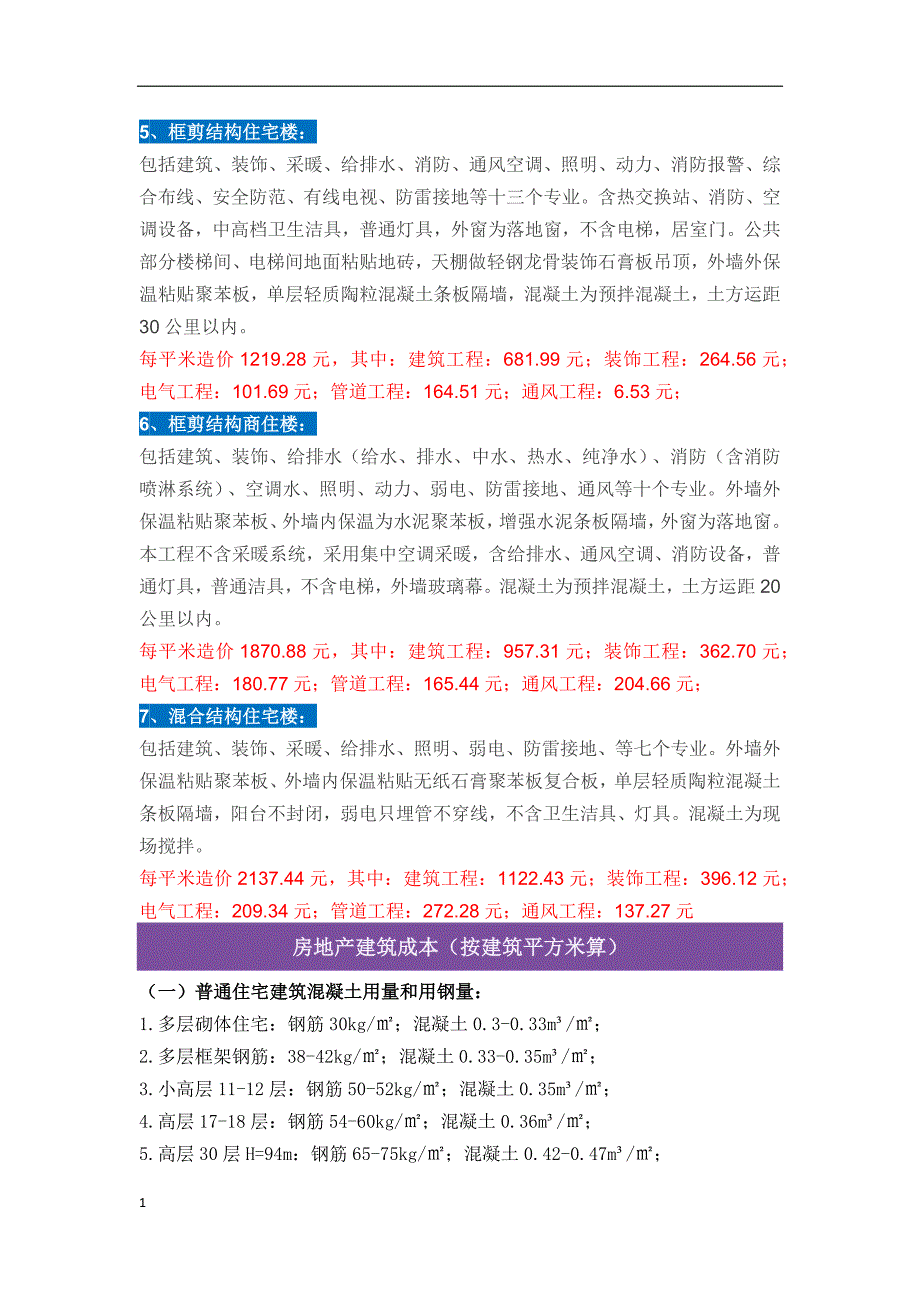 5、框剪结构住宅楼：

包括建筑、装饰、采暖、给排水、消防、通风空调、照明、动力、消防报警、综合布线、安全防范、有线电视、防雷接地等十三个专业。含热交换站、消防、空调设备，中高档卫生洁具，普通灯具，外窗为落地窗，不含电梯，居室门。公共部分楼梯间、电梯间地面粘贴地砖，天棚做轻钢龙骨装饰石膏板吊顶，外墙外保温粘贴聚苯板，单层轻质陶粒混凝土条板隔墙，混凝土为预拌混凝土，土方运距30公里以内。

每平米造价1219.28元，其中：建筑工程：681.99元；装饰工程：264.56元；电气工程：101.69元；管道工程：164.51元；通风工程：6.53元；

6、框剪结构商住楼：

包括建筑、装饰、给排水（给水、排水、中水、热水、纯净水）、消防（含消防喷淋系统）、空调水、照明、动力、弱电、防雷接地、通风等十个专业。外墙外保温粘贴聚苯板、外墙内保温为水泥聚苯板，增强水泥条板隔墙，外窗为落地窗。本工程不含采暖系统，采用集中空调采暖，含给排水、通风空调、消防设备，普通灯具，普通洁具，不含电梯，外墙玻璃幕。混凝土为预拌混凝土，土方运距20公里以内。

每平米造价1870.88元，其中：建筑工程：957.31元；装饰工程：362.70元；电气工程：180.77元；管道工程：165.44元；通风工程：204.66元；

7、混合结构住宅楼：

包括建筑、装饰、采暖、给排水、照明、弱电、防雷接地、等七个专业。外墙外保温粘贴聚苯板、外墙内保温粘贴无纸石膏聚苯板复合板，单层轻质陶粒混凝土条板隔墙，阳台不封闭，弱电只埋管不穿线，不含卫生洁具、灯具。混凝土为现场搅拌。

每平米造价2137.44元，其中：建筑工程：1122.43元；装饰工程：396.12元；电气工程：209.34元；管道工程：272.28元；通风工程：137.27元

房地产建筑成本（按建筑平方米算）

（一）普通住宅建筑混凝土用量和用钢量：

1.多层砌体住宅：钢筋30kg/m²；混凝土0.3-0.33m³/m²；

2.多层框架钢筋：38-42kg/m²；混凝土0.33-0.35m³/m²；

3.小高层11-12层：钢筋50-52kg/m²；混凝土0.35m³/m²；

4.高层17-18层：钢筋54-60kg/m²；混凝土0.36m³/m²；

5.高层30层H=94m：钢筋65-75kg/m²；混凝土0.42-0.47m³/m²；

1